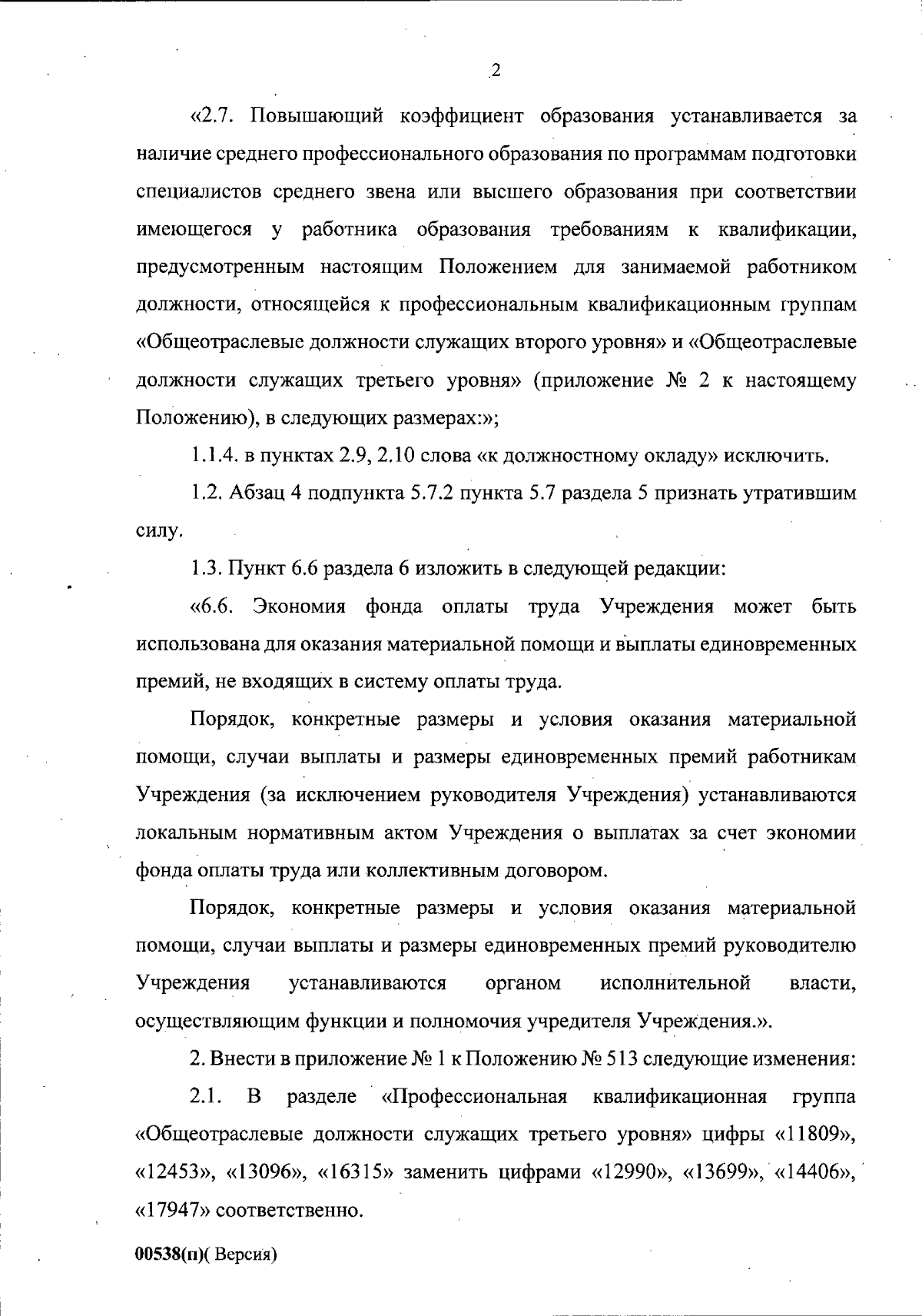 2

«2.7. Повышающий коэффициент образования устанавливается за наличие среднего профессионального образования по программам подготовки специалистов среднего звена или высшего образования при соответствии имеющегося у работника образования требованиям к квалификации, предусмотренным настоящим Положением для занимаемой работником должности, относящейся к профессиональным квалификационным группам «Общеотраслевые должности служащих второго уровня» и «Общеотраслевые должности служащих третьего уровня» (приложение № 2 к настоящему Положению), в следующих размерах:»;

1.1.4. в пунктах 2.9, 2.10 слова «к должностному окладу» исключить.

1.2. Абзац 4 подпункта 5.7.2 пункта 5.7 раздела 5 признать утратившим силу.

1.3. Пункт 6.6 раздела 6 изложить в следующей редакции:

«6.6. Экономия фонда оплаты труда Учреждения может быть использована для оказания материальной помощи и выплаты единовременных премий, не входящих в систему оплаты труда.

Порядок, конкретные размеры и условия оказания материальной помощи, случаи выплаты и размеры единовременных премий работникам Учреждения (за исключением руководителя Учреждения) устанавливаются локальным нормативным актом Учреждения о выплатах за счет экономии фонда оплаты труда или коллективным договором.

Порядок, конкретные размеры и условия оказания материальной помощи, случаи выплаты и размеры единовременных премий руководителю Учреждения устанавливаются органом исполнительной власти, осуществляющим функции и полномочия учредителя Учреждения.».

2. Внести в приложение № 1 к Положению № 513 следующие изменения:

2.1. В разделе «Профессиональная квалификационная группа «Общеотраслевые должности служащих третьего уровня» цифры «11809», «12453», «13096», «16315» заменить цифрами «12990», «13699», «14406», «17947» соответственно.

00538(п)( Версия)